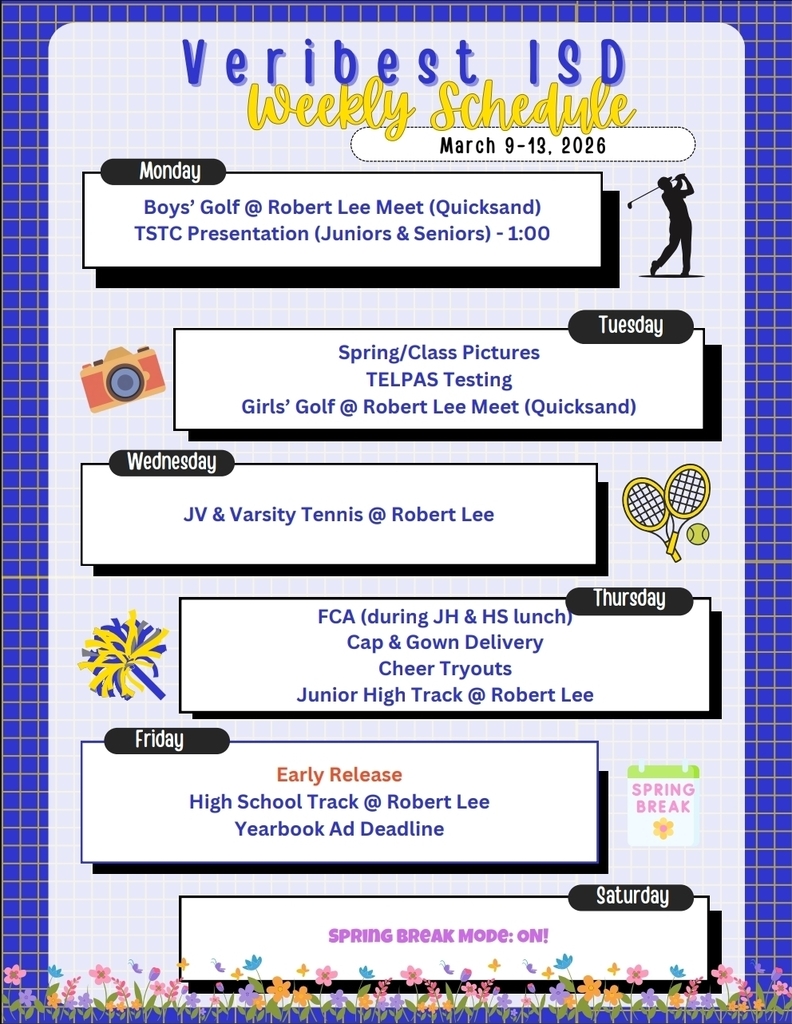 Veribest ISD
Weekly Schedule
March 9-13, 2026

Monday
Boys' Golf @ Robert Lee Meet (Quicksand)
TSTC Presentation (Juniors & Seniors) - 1:00

Tuesday
Spring/Class Pictures
TELPAS Testing
Girls' Golf @ Robert Lee Meet (Quicksand)

Wednesday
JV & Varsity Tennis @ Robert Lee

Thursday
FCA (during JH & HS lunch)
Cap & Gown Delivery
Cheer Tryouts
Junior High Track @ Robert Lee

Friday
Early Release
High School Track @ Robert Lee
Yearbook Ad Deadline

SPRING BREAK

Saturday
SPRING BREAK MODE: ON!